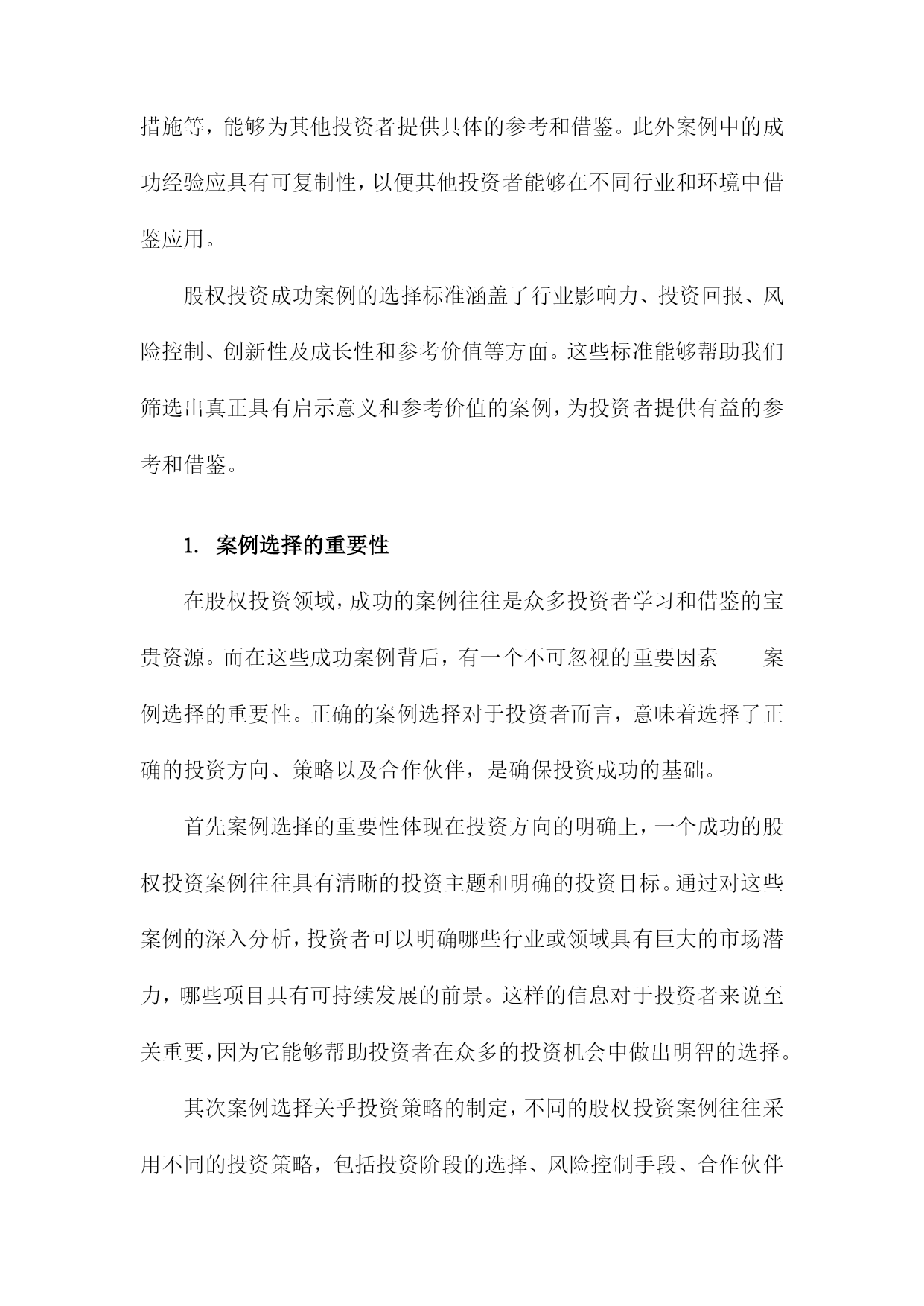 措施等，能够为其他投资者提供具体的参考和借鉴。此外案例中的成功经验应具有可复制性，以便其他投资者能够在不同行业和环境中借鉴应用。

股权投资成功案例的选择标准涵盖了行业影响力、投资回报、风险控制、创新性及成长性和参考价值等方面。这些标准能够帮助我们筛选出真正具有启示意义和参考价值的案例，为投资者提供有益的参考和借鉴。

1. 案例选择的重要性

在股权投资领域，成功的案例往往是众多投资者学习和借鉴的宝贵资源。而在这些成功案例背后，有一个不可忽视的重要因素——案例选择的重要性。正确的案例选择对于投资者而言，意味着选择了正确的投资方向、策略以及合作伙伴，是确保投资成功的基础。

首先案例选择的重要性体现在投资方向的明确上，一个成功的股权投资案例往往具有清晰的投资主题和明确的投资目标。通过对这些案例的深入分析，投资者可以明确哪些行业或领域具有巨大的市场潜力，哪些项目具有可持续发展的前景。这样的信息对于投资者来说至关重要，因为它能够帮助投资者在众多的投资机会中做出明智的选择。

其次案例选择关乎投资策略的制定，不同的股权投资案例往往采用不同的投资策略，包括投资阶段的选择、风险控制手段、合作伙伴